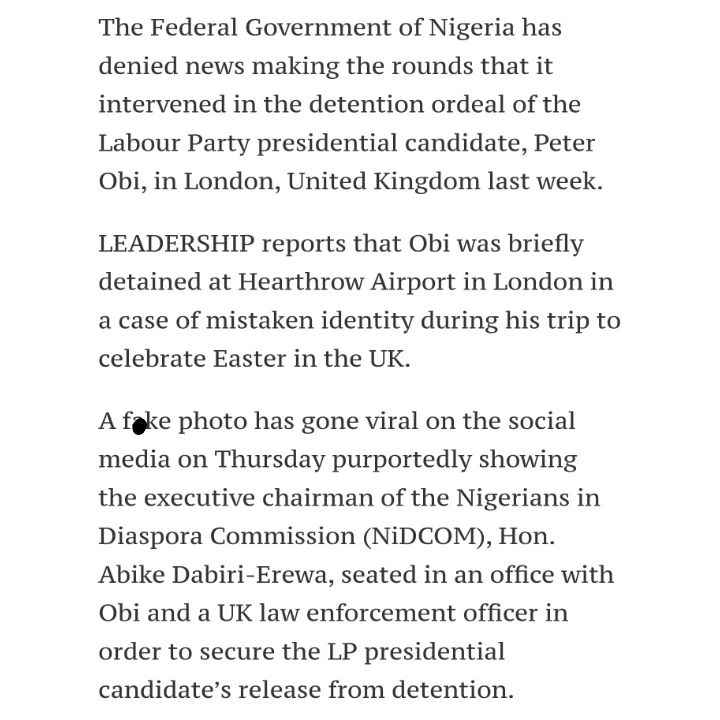 The Federal Government of Nigeria has denied news making the rounds that it intervened in the detention ordeal of the Labour Party presidential candidate, Peter Obi, in London, United Kingdom last week.

LEADERSHIP reports that Obi was briefly detained at Hearthrow Airport in London in a case of mistaken identity during his trip to celebrate Easter in the UK.

A fake photo has gone viral on the social media on Thursday purportedly showing the executive chairman of the Nigerians in Diaspora Commission (NiDCOM), Hon. Abike Dabiri-Erewa, seated in an office with Obi and a UK law enforcement officer in order to secure the LP presidential candidate's release from detention.